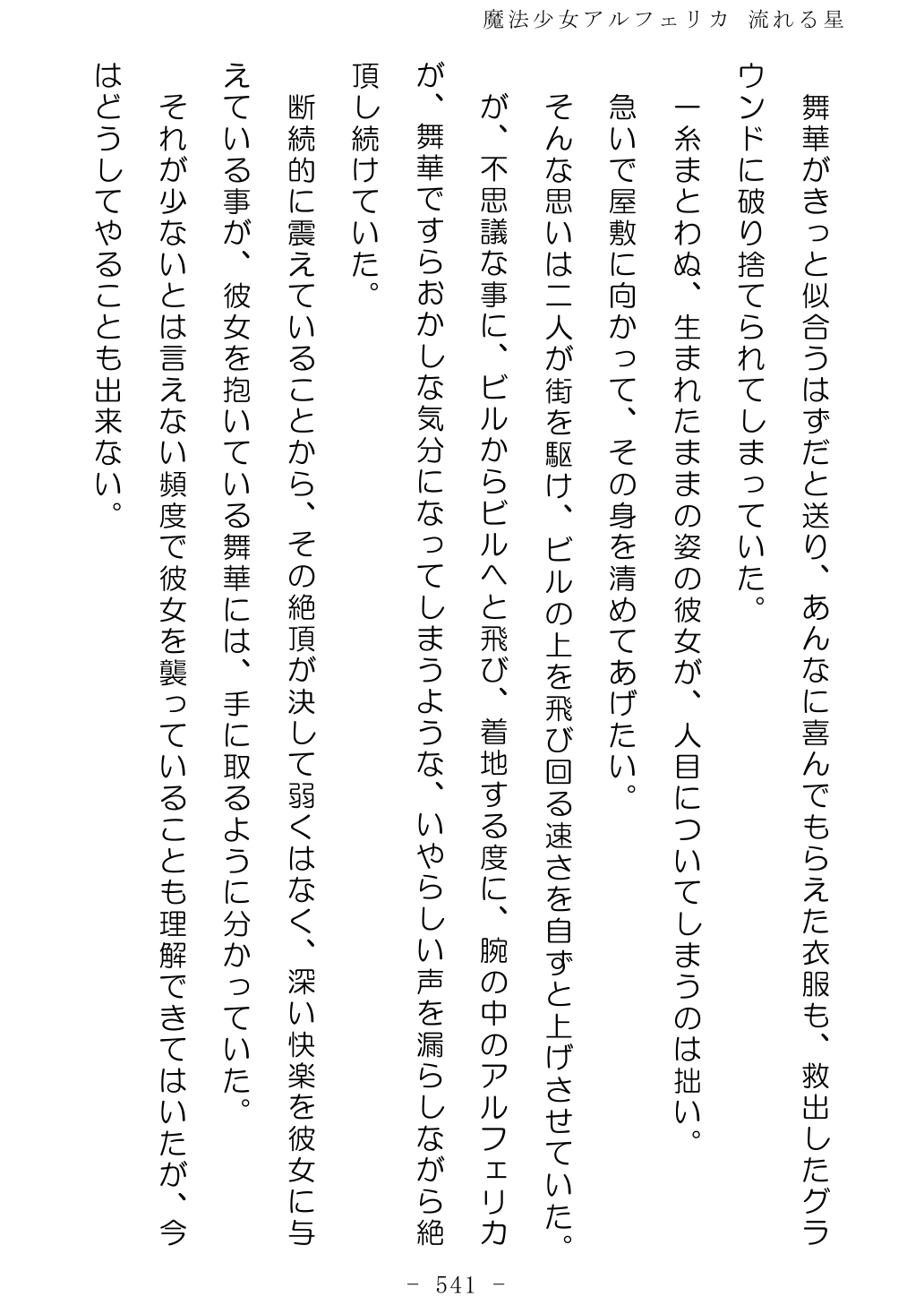 魔法少女アルフェリカ 流れる星

舞華がきっと似合うはずだと送り、あんなに喜んでもらえた衣服も、救出したグラウンドに破り捨てられてしまっていた。

一糸まとわぬ、生まれたままの姿の彼女が、人目についてしまうのは拙い。

急いで屋敷に向かって、その身を清めてあげたい。

そんな思いは二人が街を駆け、ビルの上を飛び回る速さを自ずと上げさせていた。

が、不思議な事に、ビルからビルへと飛び、着地する度に、腕の中のアルフェリカが、舞華ですらおかしな気分になってしまうような、いやらしい声を漏らしながら絶頂し続けていた。

断続的に震えていることから、その絶頂が決して弱くはなく、深い快楽を彼女に与えている事が、彼女を抱いている舞華には、手に取るように分かっていた。

それが少ないとは言えない頻度で彼女を襲っていることも理解できてはいたが、今はどうしてやることも出来ない。

- 541 -